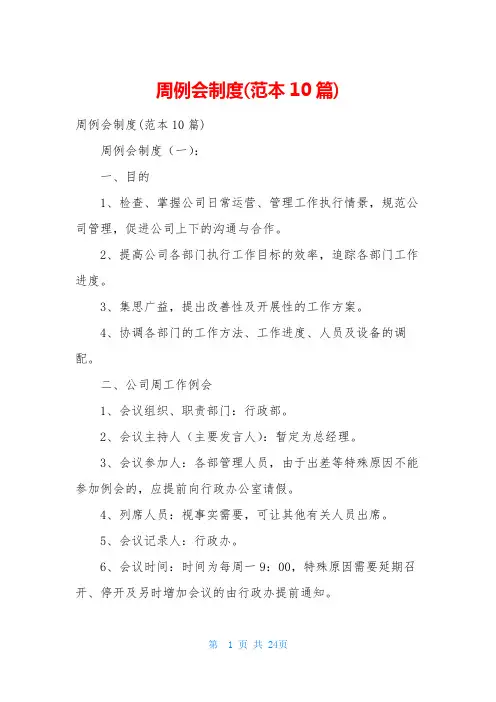 周例会制度(范本 10 篇)

周例会制度(范本 10 篇)

周例会制度（一）:

一、目的

1、检查、掌握公司日常运营、管理工作执行情景，规范公司管理，促进公司上下的沟通与合作。

2、提高公司各部门执行工作目标的效率，追踪各部门工作进度。

3、集思广益，提出改善性及开展性的工作方案。

4、协调各部门的工作方法、工作进度、人员及设备的调配。

二、公司周工作例会

1、会议组织、职责部门：行政部。

2、会议主持人（主要发言人）：暂定为总经理。

3、会议参加人：各部管理人员，由于出差等特殊原因不能参加例会的，应提前向行政办公室请假。

4、列席人员：视事实需要，可让其他有关人员出席。

5、会议记录人：行政办。

6、会议时间：时间为每周一 9：00，特殊原因需要延期召开、停开及另时增加会议的由行政办提前通知。

第 1 页 共 24页